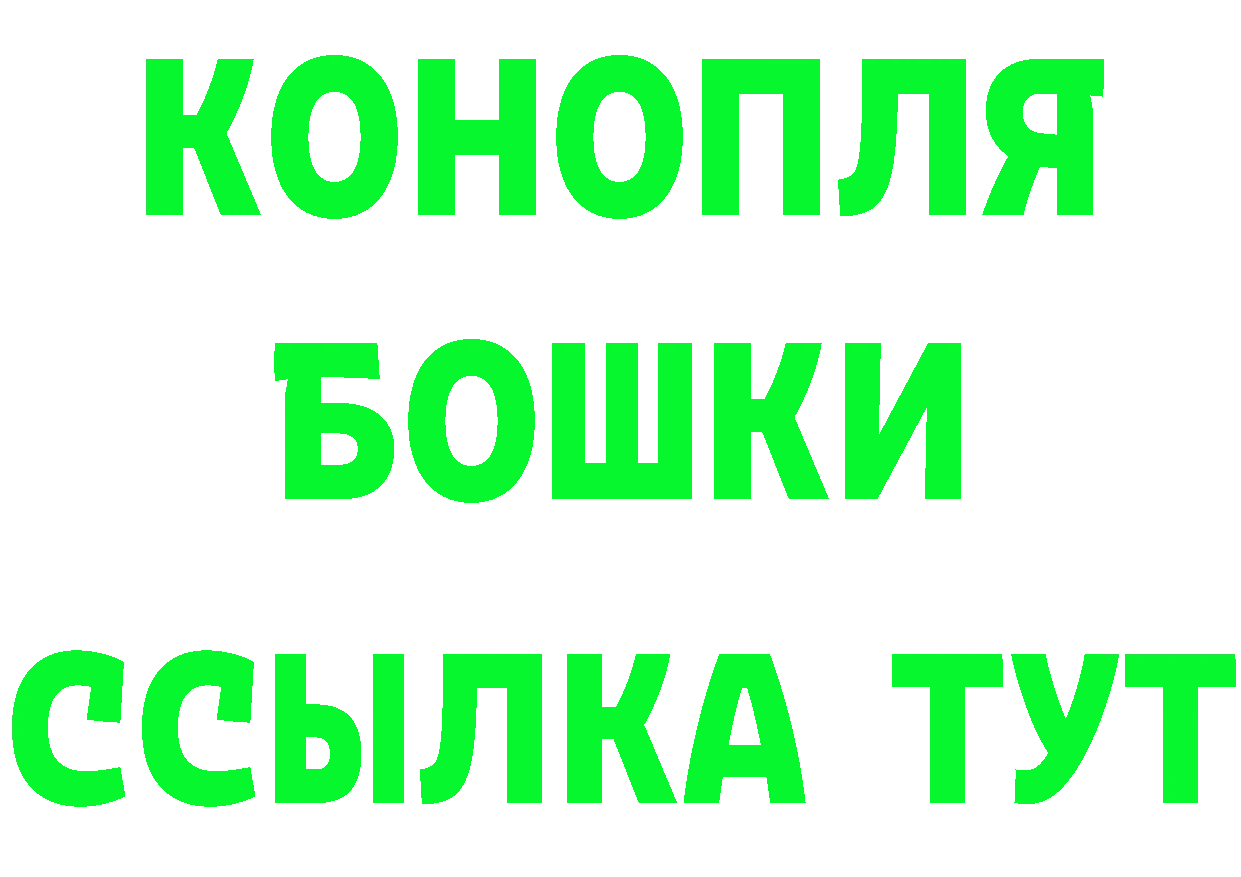 КОНОПЛЯ
БОШКИ
ССЫЛКА ТУТ